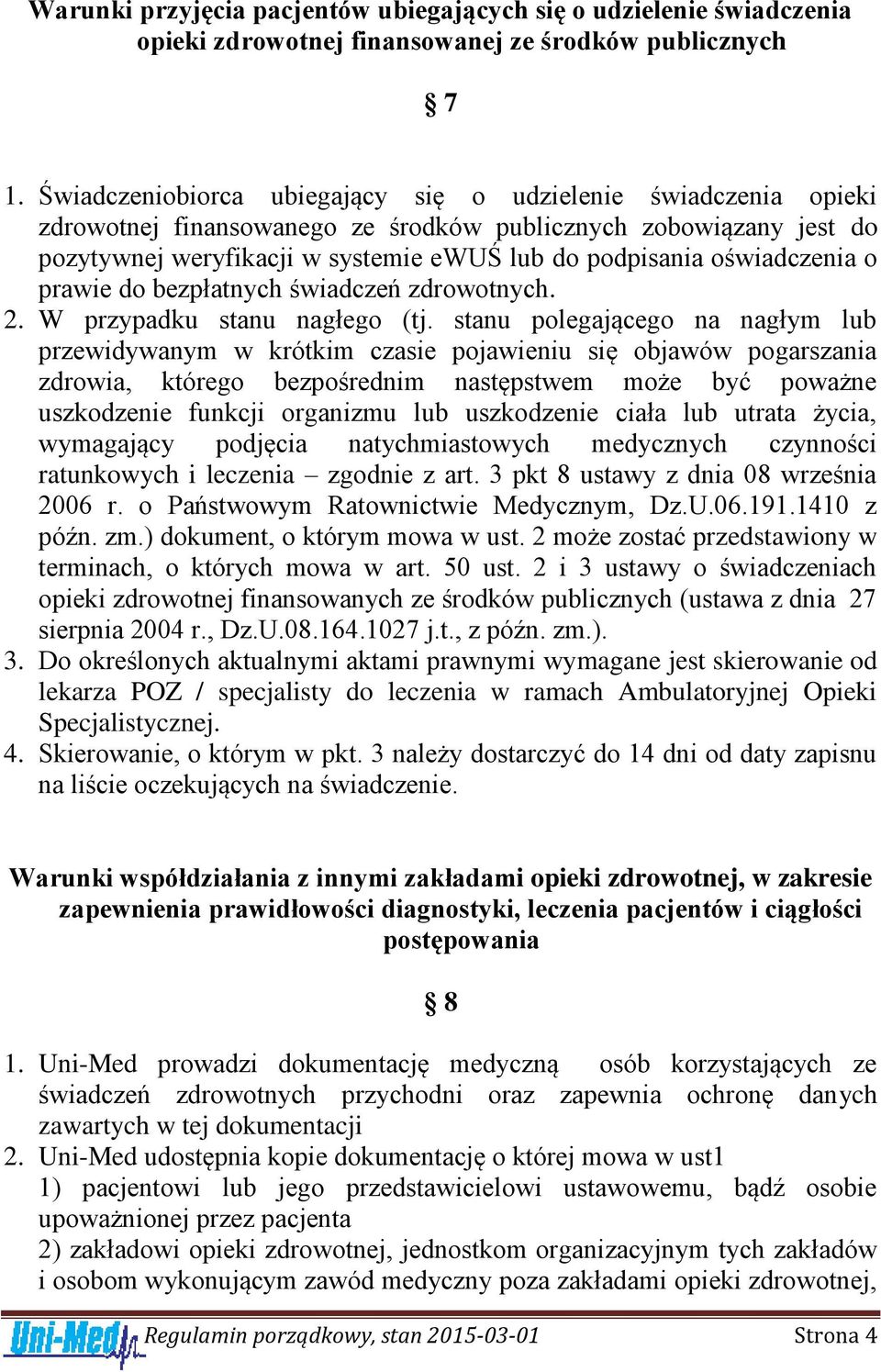 Warunki przyjęcia pacjentów ubiegających się o udzielenie świadczenia opieki zdrowotnej finansowanej ze środków publicznych

§ 7

1. Świadczeniobiorca ubiegający się o udzielenie świadczenia opieki zdrowotnej finansowanego ze środków publicznych zobowiązany jest do pozytywnej weryfikacji w systemie eWUŚ lub do podpisania oświadczenia o prawie do bezpłatnych świadczeń zdrowotnych.
2. W przypadku stanu nagłego (tj. stanu polegającego na nagłym lub przewidywanym w krótkim czasie pojawieniu się objawów pogarszania zdrowia, którego bezpośrednim następstwem może być poważne uszkodzenie funkcji organizmu lub uszkodzenie ciała lub utrata życia, wymagający podjęcia natychmiastowych medycznych czynności ratunkowych i leczenia – zgodnie z art. 3 pkt 8 ustawy z dnia 08 września 2006 r. o Państwowym Ratownictwie Medycznym, Dz.U.06.191.1410 z późn. zm.) dokument, o którym mowa w ust. 2 może zostać przedstawiony w terminach, o których mowa w art. 50 ust. 2 i 3 ustawy o świadczeniach opieki zdrowotnej finansowanych ze środków publicznych (ustawa z dnia 27 sierpnia 2004 r., Dz.U.08.164.1027 j.t., z późn. zm.).
3. Do określonych aktualnymi aktami prawnymi wymagane jest skierowanie od lekarza POZ / specjalisty do leczenia w ramach Ambulatoryjnej Opieki Specjalistycznej.
4. Skierowanie, o którym w pkt. 3 należy dostarczyć do 14 dni od daty zapisnu na liście oczekujących na świadczenie.

Warunki współdziałania z innymi zakładami opieki zdrowotnej, w zakresie zapewnienia prawidłowości diagnostyki, leczenia pacjentów i ciągłości postępowania

§ 8

1. Uni-Med prowadzi dokumentację medyczną osób korzystających ze świadczeń zdrowotnych przychodni oraz zapewnia ochronę danych zawartych w tej dokumentacji
2. Uni-Med udostępnia kopie dokumentację o której mowa w ust1
1) pacjentowi lub jego przedstawicielowi ustawowemu, bądź osobie upoważnionej przez pacjenta
2) zakładowi opieki zdrowotnej, jednostkom organizacyjnym tych zakładów i osobom wykonującym zawód medyczny poza zakładami opieki zdrowotnej,

Uni-Med Regulamin porządkowy, stan 2015-03-01 Strona 4